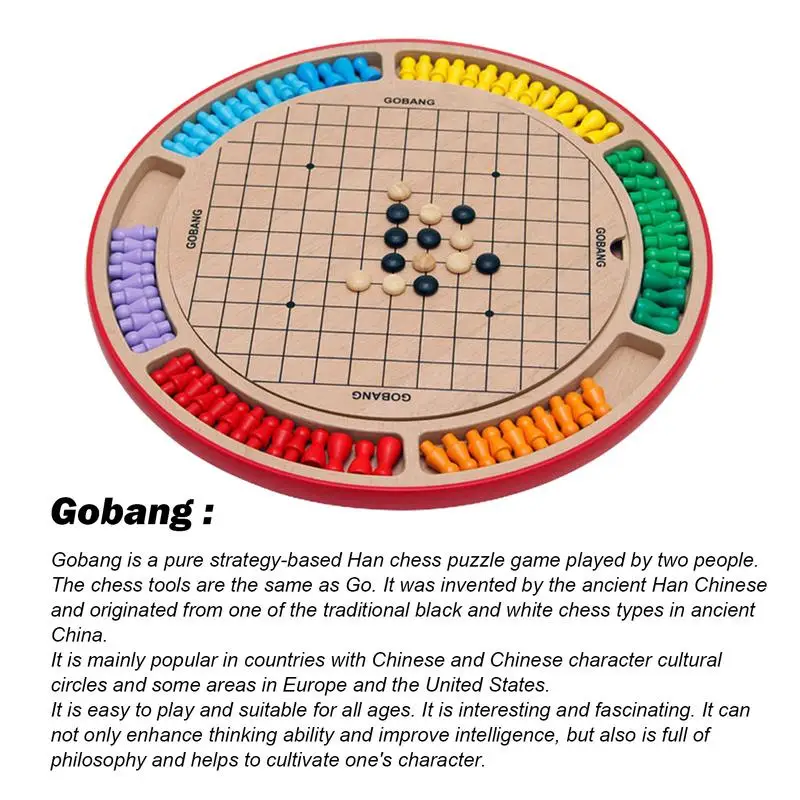 GOBANG

GOBANG

GOBANG

GOBANG

Gobang :

Gobang is a pure strategy-based Han chess puzzle game played by two people. The chess tools are the same as Go. It was invented by the ancient Han Chinese and originated from one of the traditional black and white chess types in ancient China.
It is mainly popular in countries with Chinese and Chinese character cultural circles and some areas in Europe and the United States.
It is easy to play and suitable for all ages. It is interesting and fascinating. It can not only enhance thinking ability and improve intelligence, but also is full of philosophy and helps to cultivate one's character.